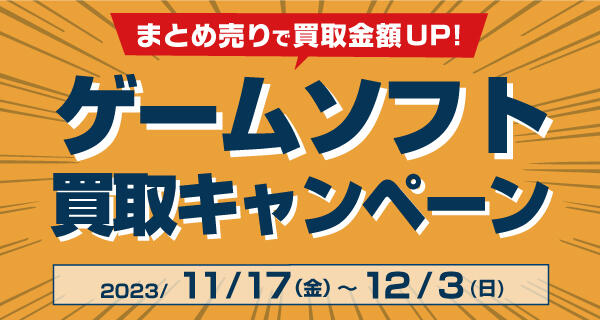 まとめ売りで買取金額UP!

ゲームソフト
買取キャンペーン

2023/ 11/17(金)～12/3(日)